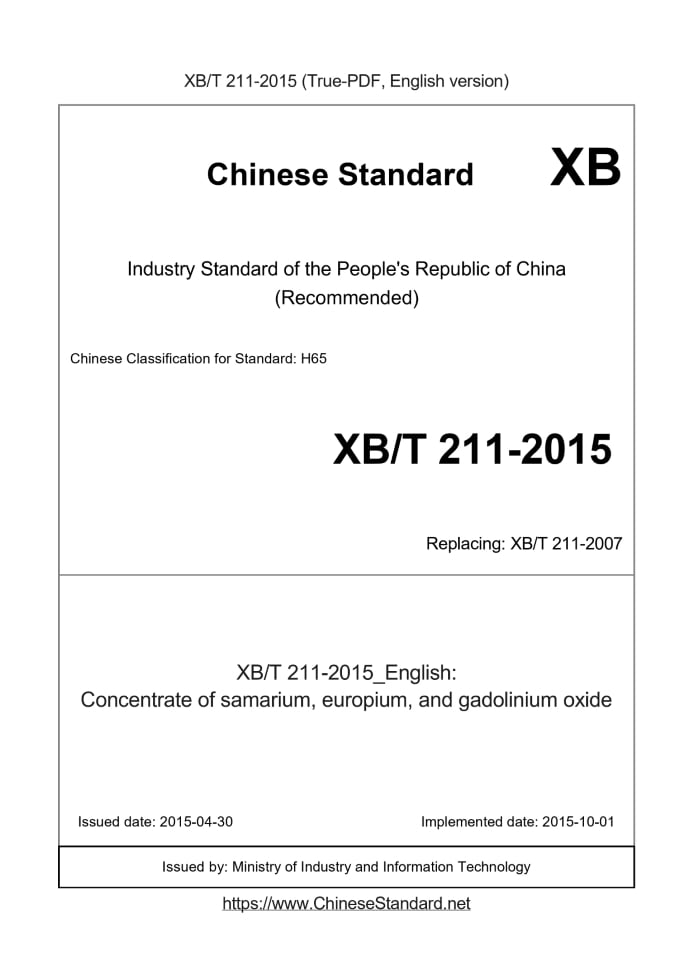 XB/T 211-2015 (True-PDF, English version)

Chinese Standard XB

Industry Standard of the People's Republic of China
(Recommended)

Chinese Classification for Standard: H65

XB/T 211-2015

Replacing: XB/T 211-2007

XB/T 211-2015_English:
Concentrate of samarium, europium, and gadolinium oxide

Issued date: 2015-04-30

Implemented date: 2015-10-01

Issued by: Ministry of Industry and Information Technology

https://www.ChineseStandard.net